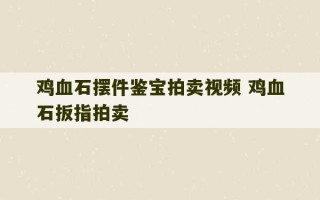 鸡血石摆件鉴宝拍卖视频 鸡血石扳指拍卖